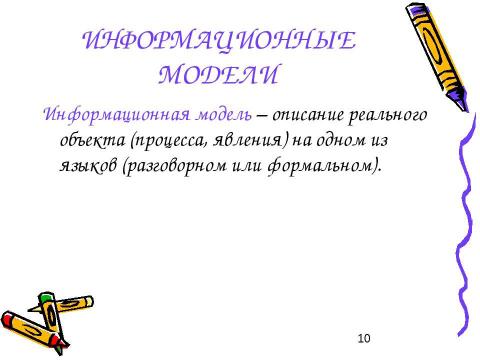 ИНФОРМАЦИОННЫЕ МОДЕЛИ

Информационная модель – описание реального объекта (процесса, явления) на одном из языков (разговорном или формальном).

10